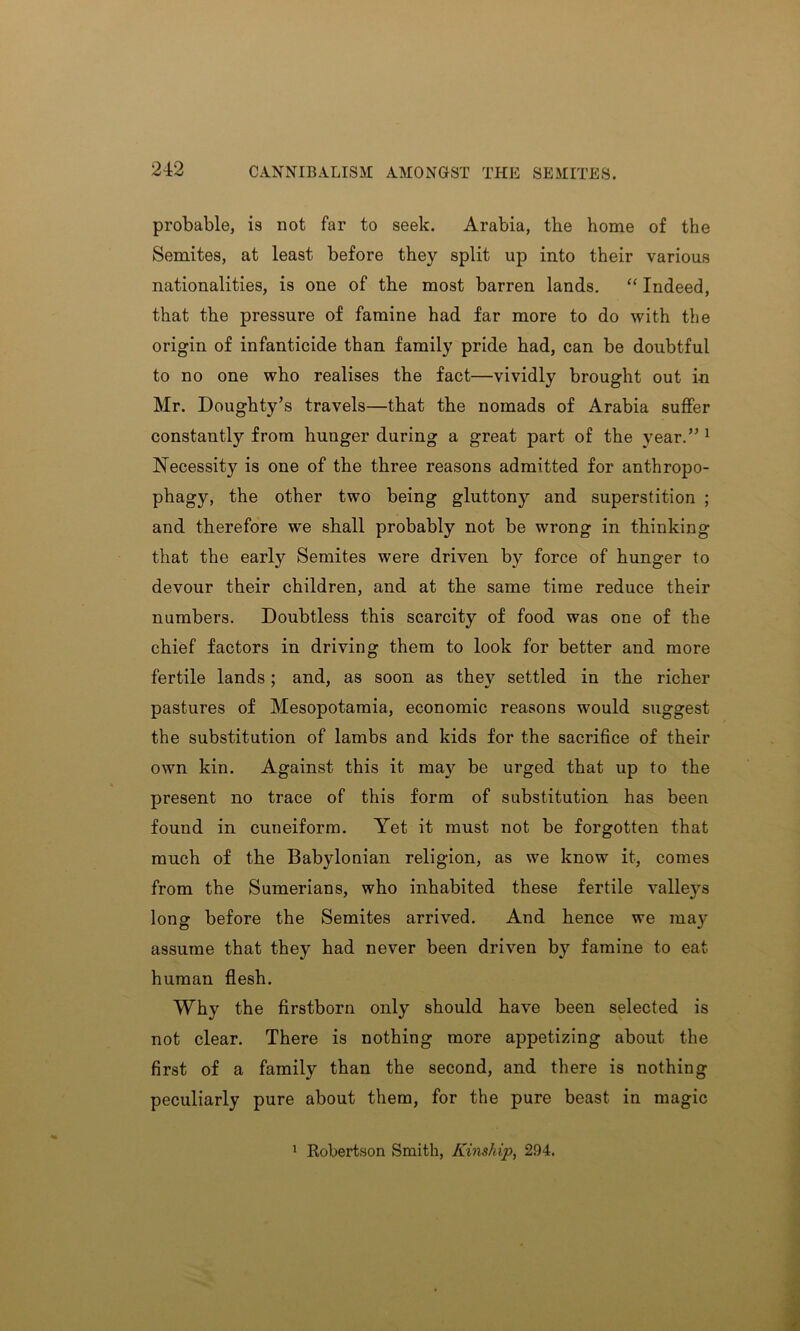 242 CANNIBALISM AMONGST THE SEMITES.

probable, is not far to seek. Arabia, the home of the Semites, at least before they split up into their various nationalities, is one of the most barren lands. "Indeed, that the pressure of famine had far more to do with the origin of infanticide than family pride had, can be doubtful to no one who realises the fact—vividly brought out in Mr. Doughty's travels—that the nomads of Arabia suffer constantly from hunger during a great part of the year." $^1$ Necessity is one of the three reasons admitted for anthropophagy, the other two being gluttony and superstition ; and therefore we shall probably not be wrong in thinking that the early Semites were driven by force of hunger to devour their children, and at the same time reduce their numbers. Doubtless this scarcity of food was one of the chief factors in driving them to look for better and more fertile lands; and, as soon as they settled in the richer pastures of Mesopotamia, economic reasons would suggest the substitution of lambs and kids for the sacrifice of their own kin. Against this it may be urged that up to the present no trace of this form of substitution has been found in cuneiform. Yet it must not be forgotten that much of the Babylonian religion, as we know it, comes from the Sumerians, who inhabited these fertile valleys long before the Semites arrived. And hence we may assume that they had never been driven by famine to eat human flesh.

Why the firstborn only should have been selected is not clear. There is nothing more appetizing about the first of a family than the second, and there is nothing peculiarly pure about them, for the pure beast in magic

$^1$ Robertson Smith, Kinship, 294.